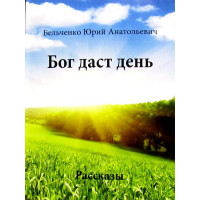 Бельченко Юрий Анатольевич

Бог даст день

Рассказы